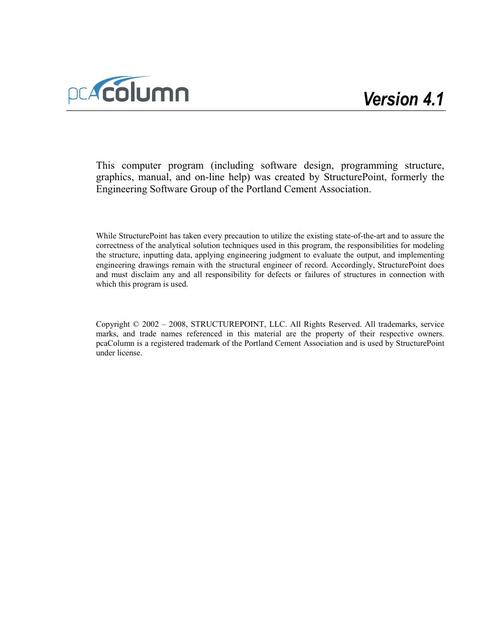 pcAcolumn

Version 4.1

This computer program (including software design, programming structure, graphics, manual, and on-line help) was created by StructurePoint, formerly the Engineering Software Group of the Portland Cement Association.

While StructurePoint has taken every precaution to utilize the existing state-of-the-art and to assure the correctness of the analytical solution techniques used in this program, the responsibilities for modeling the structure, inputting data, applying engineering judgment to evaluate the output, and implementing engineering drawings remain with the structural engineer of record. Accordingly, StructurePoint does and must disclaim any and all responsibility for defects or failures of structures in connection with which this program is used.

Copyright © 2002 – 2008, STRUCTUREPOINT, LLC. All Rights Reserved. All trademarks, service marks, and trade names referenced in this material are the property of their respective owners. pcaColumn is a registered trademark of the Portland Cement Association and is used by StructurePoint under license.